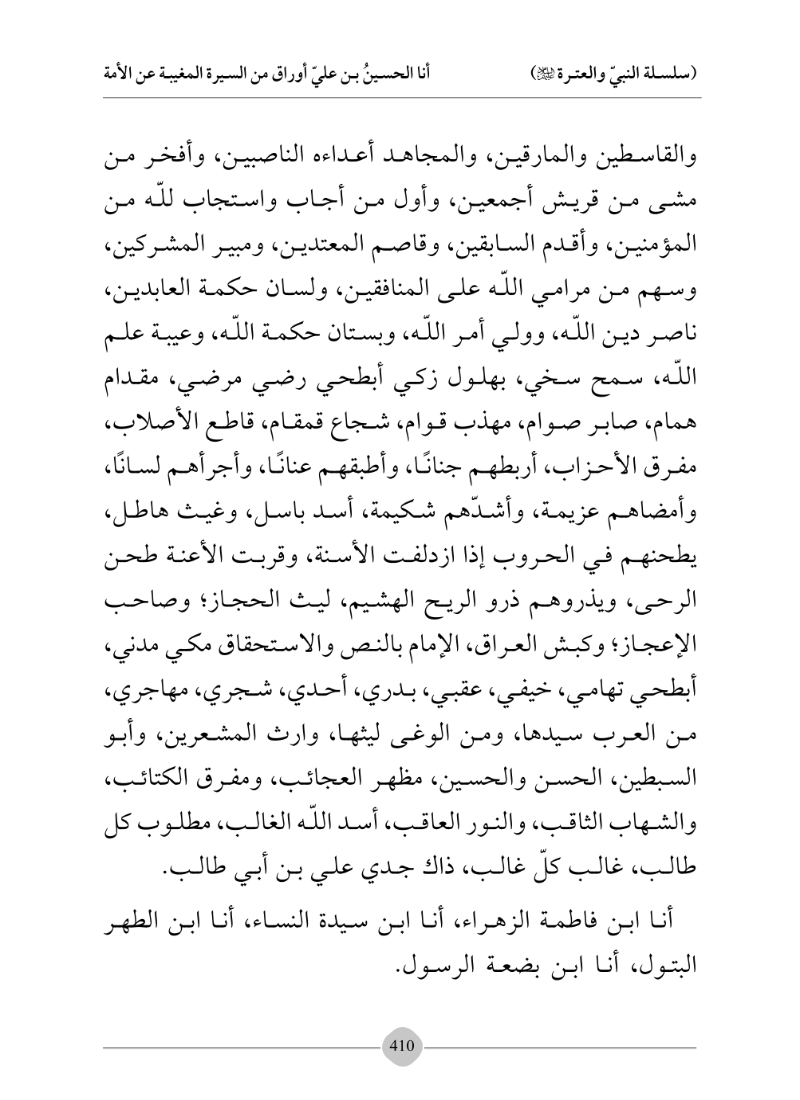 (سلسلة النبيّ والعترة ﷺ)    أنا الحسينُ بن عليّ أوراق من السيرة المغيبة عن الأمة

والقاسطين والمارقين، والمجاهد أعداءه الناصبين، وأفخر من مشى من قريش أجمعين، وأول من أجاب واستجاب للّه من المؤمنين، وأقدم السابقين، وقاصم المعتدين، ومبير المشركين، وسهم من مرامي اللّه على المنافقين، ولسان حكمة العابدين، ناصر دين اللّه، وولي أمر اللّه، وبستان حكمة اللّه، وعيبة علم اللّه، سمح سخي، بهلول زكي أبطحي رضي مرضي، مقدام همام، صابر صوام، مهذب قوام، شجاع قمقام، قاطع الأصلاب، مفرق الأحزاب، أربطهم جنانًا، وأطبقهم عنانًا، وأجرأهم لسانًا، وأمضاهم عزيمة، وأشدّهم شكيمة، أسد باسل، وغيث هاطل، يطحنهم في الحروب إذا ازدلفت الأسنة، وقربت الأعنة طحن الرحى، ويذروهم ذرو الريح الهشيم، ليث الحجاز؛ وصاحب الإعجاز؛ وكبش العراق، الإمام بالنص والاستحقاق مكي مدني، أبطحي تهامي، خيفي، عقبي، بدري، أحدي، شجري، مهاجري، من العرب سيدها، ومن الوغى ليثها، وارث المشعرين، وأبو السبطين، الحسن والحسين، مظهر العجائب، ومفرق الكتائب، والشهاب الثاقب، والنور العاقب، أسد اللّه الغالب، مطلوب كل طالب، غالب كلّ غالب، ذاك جدي علي بن أبي طالب.

أنا ابن فاطمة الزهراء، أنا ابن سيدة النساء، أنا ابن الطهر البتول، أنا ابن بضعة الرسول.

410